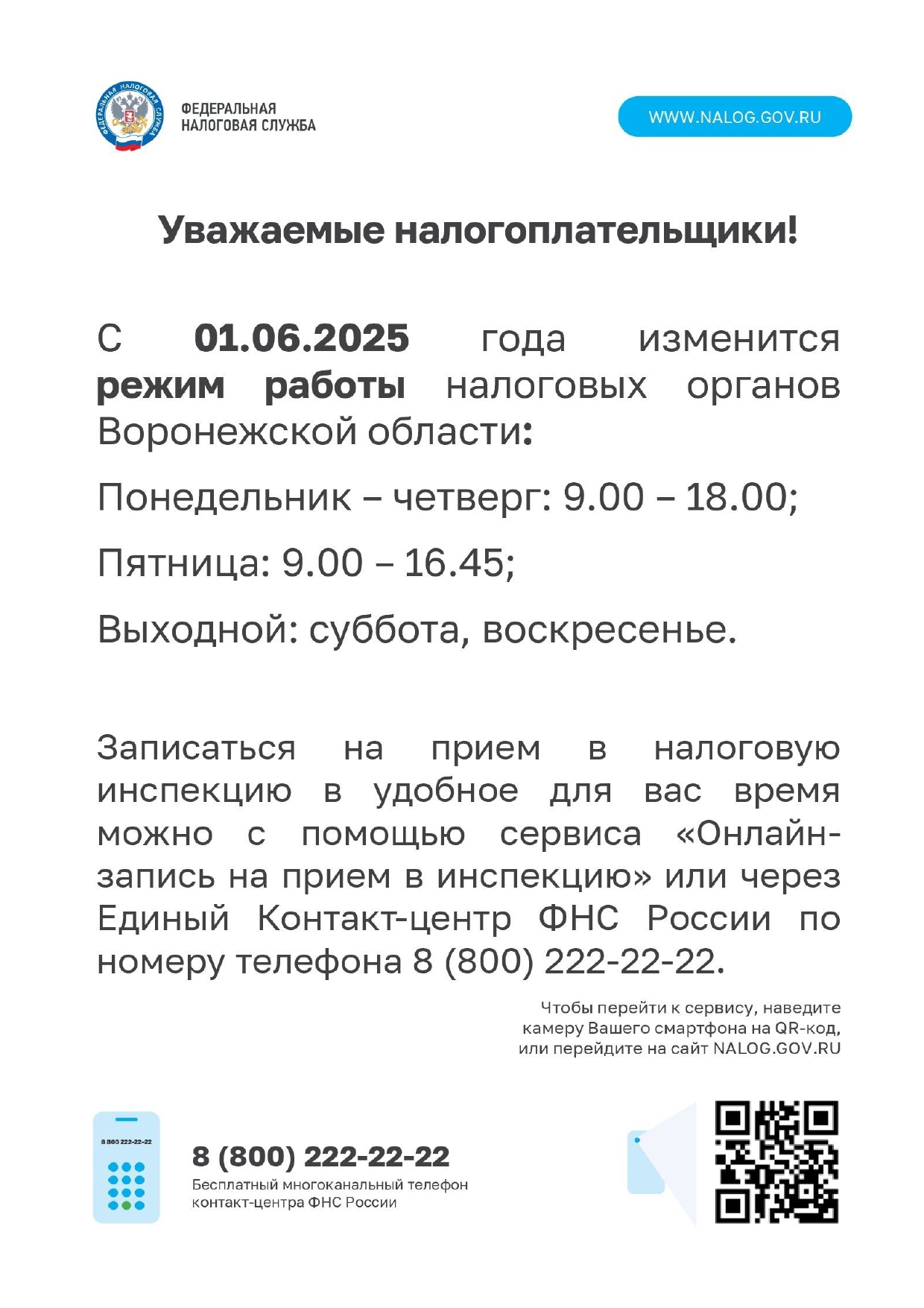 ФЕДЕРАЛЬНАЯ НАЛОГОВАЯ СЛУЖБА
ФЕДЕРАЛЬНАЯ НАЛОГОВАЯ СЛУЖБА

WWW.NALOG.GOV.RU

Уважаемые налогоплательщики!

С 01.06.2025 года изменится режим работы налоговых органов Воронежской области:

Понедельник – четверг: 9.00 – 18.00;

Пятница: 9.00 – 16.45;

Выходной: суббота, воскресенье.

Записаться на прием в налоговую инспекцию в удобное для вас время можно с помощью сервиса «Онлайн-запись на прием в инспекцию» или через Единый Контакт-центр ФНС России по номеру телефона 8 (800) 222-22-22.

Чтобы перейти к сервису, наведите камеру Вашего смартфона на QR-код, или перейдите на сайт NALOG.GOV.RU

8 800 222-22-22

8 (800) 222-22-22
Бесплатный многоканальный телефон контакт-центра ФНС России